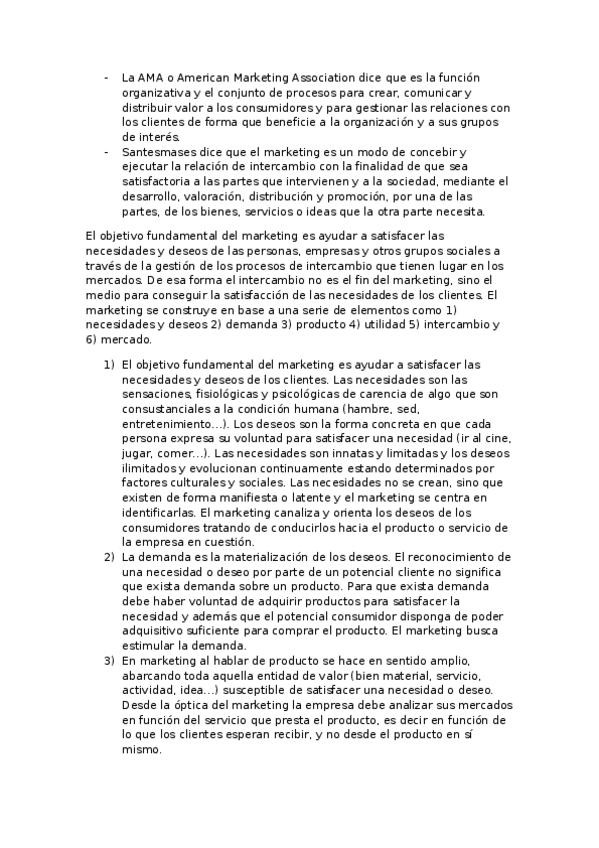 - La AMA o American Marketing Association dice que es la función organizativa y el conjunto de procesos para crear, comunicar y distribuir valor a los consumidores y para gestionar las relaciones con los clientes de forma que beneficie a la organización y a sus grupos de interés.
- Santesmases dice que el marketing es un modo de concebir y ejecutar la relación de intercambio con la finalidad de que sea satisfactoria a las partes que intervienen y a la sociedad, mediante el desarrollo, valoración, distribución y promoción, por una de las partes, de los bienes, servicios o ideas que la otra parte necesita.

El objetivo fundamental del marketing es ayudar a satisfacer las necesidades y deseos de las personas, empresas y otros grupos sociales a través de la gestión de los procesos de intercambio que tienen lugar en los mercados. De esa forma el intercambio no es el fin del marketing, sino el medio para conseguir la satisfacción de las necesidades de los clientes. El marketing se construye en base a una serie de elementos como 1) necesidades y deseos 2) demanda 3) producto 4) utilidad 5) intercambio y 6) mercado.

1) El objetivo fundamental del marketing es ayudar a satisfacer las necesidades y deseos de los clientes. Las necesidades son las sensaciones, fisiológicas y psicológicas de carencia de algo que son consustanciales a la condición humana (hambre, sed, entretenimiento...). Los deseos son la forma concreta en que cada persona expresa su voluntad para satisfacer una necesidad (ir al cine, jugar, comer...). Las necesidades son innatas y limitadas y los deseos ilimitados y evolucionan continuamente estando determinados por factores culturales y sociales. Las necesidades no se crean, sino que existen de forma manifiesta o latente y el marketing se centra en identificarlas. El marketing canaliza y orienta los deseos de los consumidores tratando de conducirlos hacia el producto o servicio de la empresa en cuestión.
2) La demanda es la materialización de los deseos. El reconocimiento de una necesidad o deseo por parte de un potencial cliente no significa que exista demanda sobre un producto. Para que exista demanda debe haber voluntad de adquirir productos para satisfacer la necesidad y además que el potencial consumidor disponga de poder adquisitivo suficiente para comprar el producto. El marketing busca estimular la demanda.
3) En marketing al hablar de producto se hace en sentido amplio, abarcando toda aquella entidad de valor (bien material, servicio, actividad, idea...) susceptible de satisfacer una necesidad o deseo. Desde la óptica del marketing la empresa debe analizar sus mercados en función del servicio que presta el producto, es decir en función de lo que los clientes esperan recibir, y no desde el producto en sí mismo.